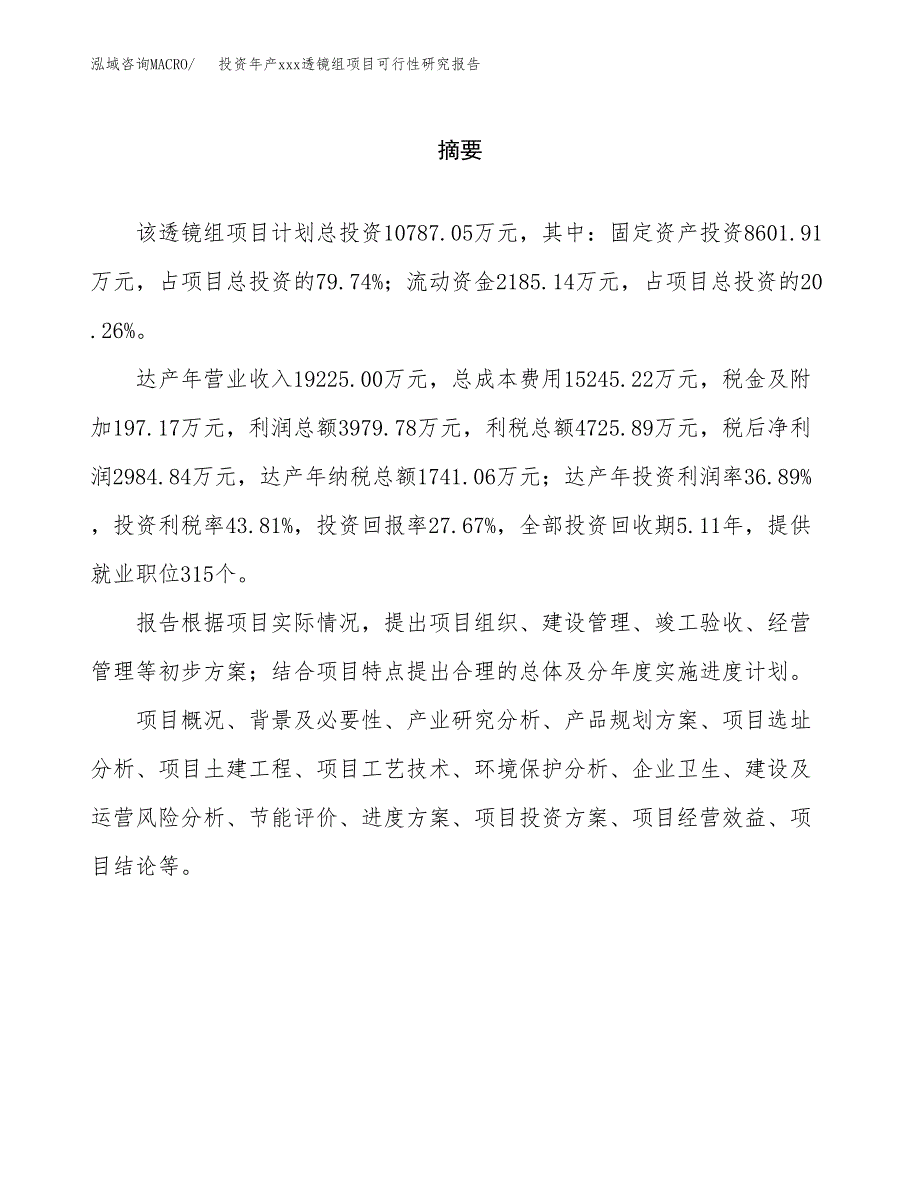 泓域咨询MACRO/　投资年产xxx透镜组项目可行性研究报告

摘要

该透镜组项目计划总投资10787.05万元，其中：固定资产投资8601.91万元，占项目总投资的79.74%；流动资金2185.14万元，占项目总投资的20.26%。

达产年营业收入19225.00万元，总成本费用15245.22万元，税金及附加197.17万元，利润总额3979.78万元，利税总额4725.89万元，税后净利润2984.84万元，达产年纳税总额1741.06万元；达产年投资利润率36.89%，投资利税率43.81%，投资回报率27.67%，全部投资回收期5.11年，提供就业职位315个。

报告根据项目实际情况，提出项目组织、建设管理、竣工验收、经营管理等初步方案；结合项目特点提出合理的总体及分年度实施进度计划。

项目概况、背景及必要性、产业研究分析、产品规划方案、项目选址分析、项目土建工程、项目工艺技术、环境保护分析、企业卫生、建设及运营风险分析、节能评价、进度方案、项目投资方案、项目经营效益、项目结论等。